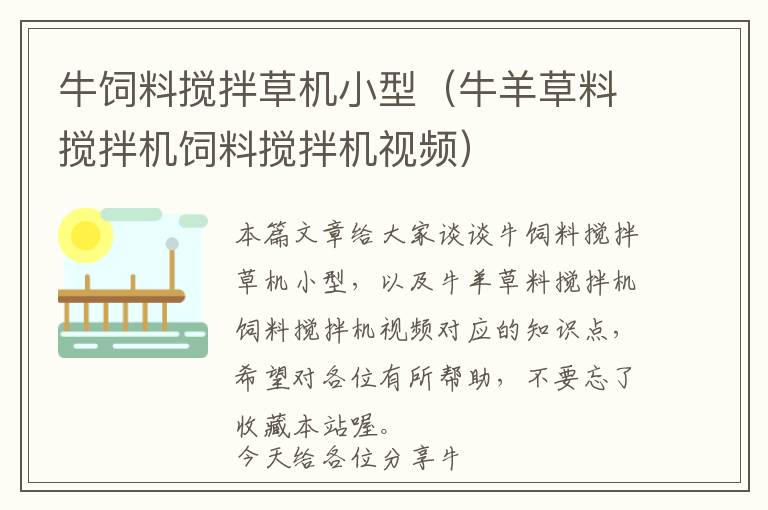 牛饲料搅拌草机小型（牛羊草料搅拌机饲料搅拌机视频）

本篇文章给大家谈谈牛饲料搅拌草机小型，以及牛羊草料搅拌机饲料搅拌机视频对应的知识点，希望对各位有所帮助，不要忘了收藏本站喔。
今天给各位分享牛